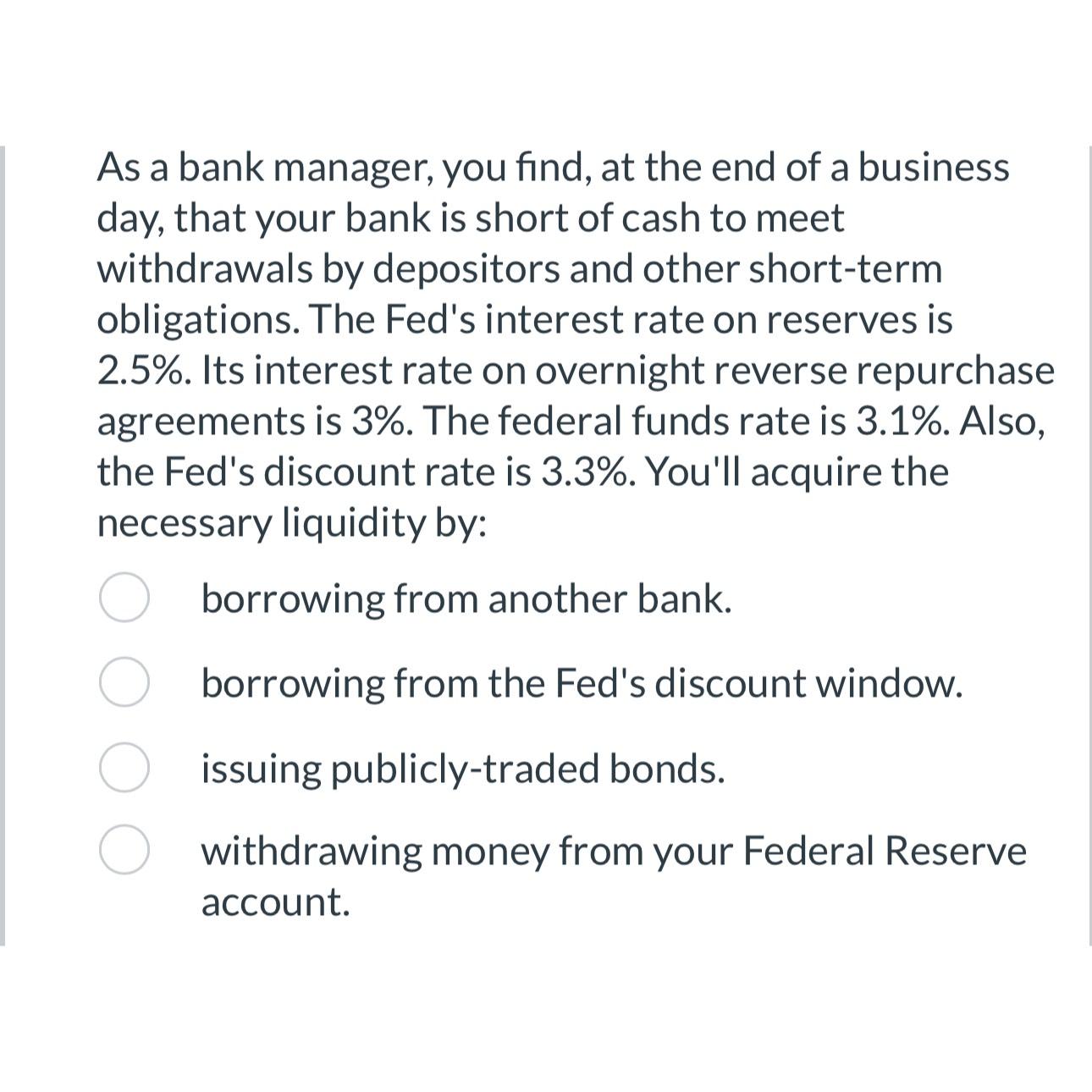 As a bank manager, you find, at the end of a business day, that your bank is short of cash to meet withdrawals by depositors and other short-term obligations. The Fed's interest rate on reserves is 2.5%. Its interest rate on overnight reverse repurchase agreements is 3%. The federal funds rate is 3.1%. Also, the Fed's discount rate is 3.3%. You'll acquire the necessary liquidity by:

borrowing from another bank.

borrowing from the Fed's discount window.

issuing publicly-traded bonds.

withdrawing money from your Federal Reserve account.